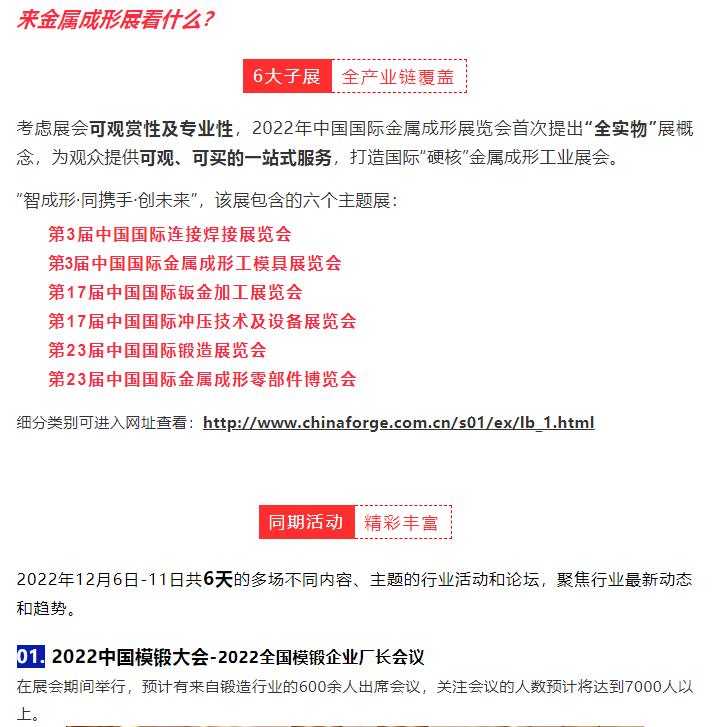 来金属成形展看什么？

6大子展 全产业链覆盖

考虑展会可观赏性及专业性，2022年中国国际金属成形展览会首次提出“全实物”展概念，为观众提供可观、可买的一站式服务，打造国际“硬核”金属成形工业展会。

“智成形·同携手·创未来”，该展包含的六个主题展：

第3届中国国际连接焊接展览会
第3届中国国际金属成形工模具展览会
第17届中国国际钣金加工展览会
第17届中国国际冲压技术及设备展览会
第23届中国国际锻造展览会
第23届中国国际金属成形零部件博览会

细分类别可进入网址查看：http://www.chinaforge.com.cn/s01/ex/lb_1.html

同期活动 精彩丰富

2022年12月6日-11日共6天的多场不同内容、主题的行业活动和论坛，聚焦行业最新动态和趋势。

01. 2022中国模锻大会-2022全国模锻企业厂长会议

在展会期间举行，预计有来自锻造行业的600余人出席会议，关注会议的人数预计将达到7000人以上。